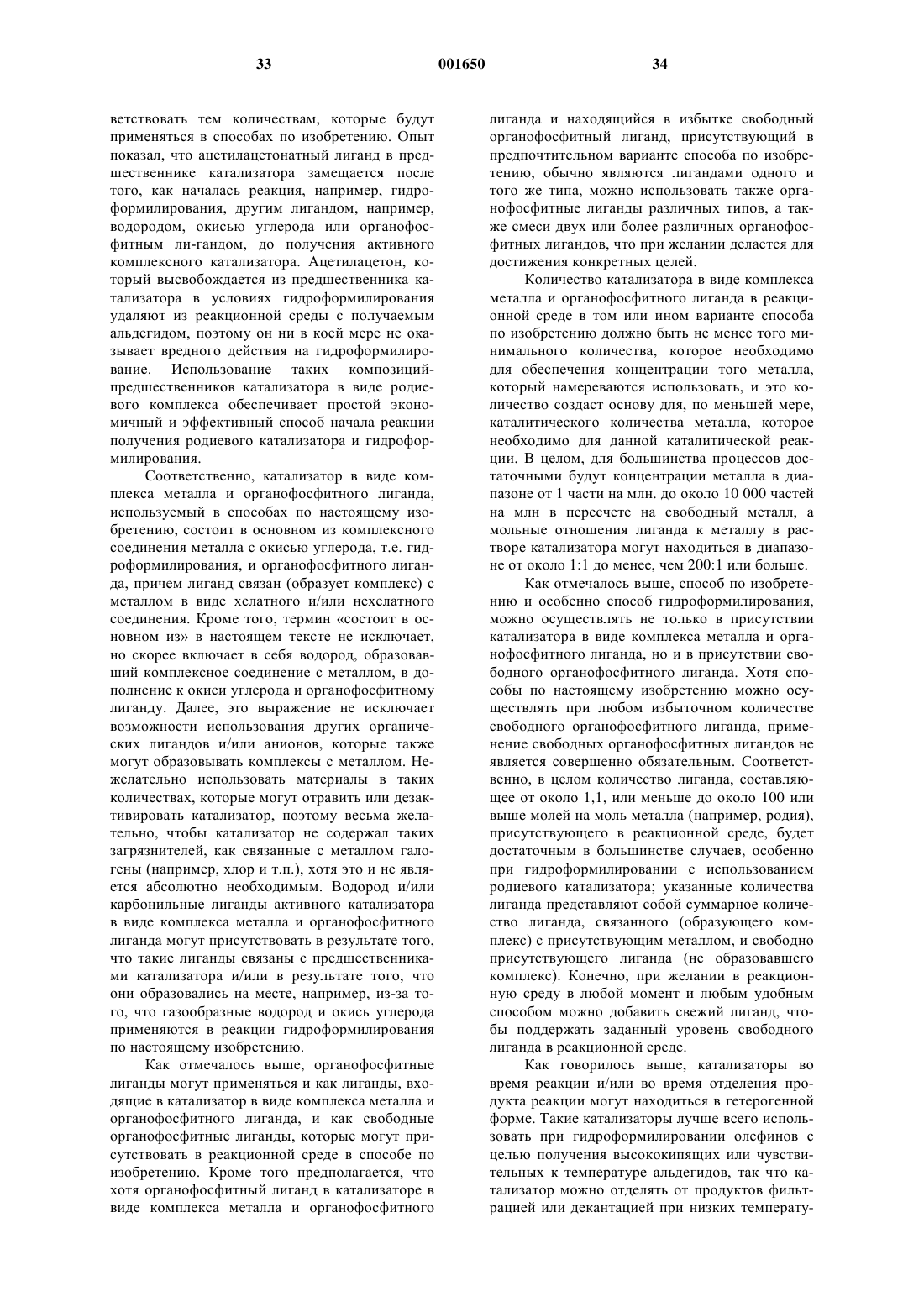 33 001650 34

ветствовать тем количествам, которые будут применяться в способах по изобретению. Опыт показал, что ацетилацетонатный лиганд в предшественнике катализатора замещается после того, как началась реакция, например, гидроформилирования, другим лигандом, например, водородом, окисью углерода или органофосфитным ли-гандом, до получения активного комплексного катализатора. Ацетилацетон, который высвобождается из предшественника катализатора в условиях гидроформилирования удаляют из реакционной среды с получаемым альдегидом, поэтому он ни в коей мере не оказывает вредного действия на гидроформилирование. Использование таких композиций-предшественников катализатора в виде родиевого комплекса обеспечивает простой экономичный и эффективный способ начала реакции получения родиевого катализатора и гидроформилирования.

Соответственно, катализатор в виде комплекса металла и органофосфитного лиганда, используемый в способах по настоящему изобретению, состоит в основном из комплексного соединения металла с окисью углерода, т.е. гидроформилирования, и органофосфитного лиганда, причем лиганд связан (образует комплекс) с металлом в виде хелатного и/или нехелатного соединения. Кроме того, термин «состоит в основном из» в настоящем тексте не исключает, но скорее включает в себя водород, образовавший комплексное соединение с металлом, в дополнение к окиси углерода и органофосфитному лиганду. Далее, это выражение не исключает возможности использования других органических лигандов и/или анионов, которые также могут образовывать комплексы с металлом. Нежелательно использовать материалы в таких количествах, которые могут отравить или дезактивировать катализатор, поэтому весьма желательно, чтобы катализатор не содержал таких загрязнителей, как связанные с металлом галогены (например, хлор и т.п.), хотя это и не является абсолютно необходимым. Водород и/или карбонильные лиганды активного катализатора в виде комплекса металла и органофосфитного лиганда могут присутствовать в результате того, что такие лиганды связаны с предшественниками катализатора и/или в результате того, что они образовались на месте, например, из-за того, что газообразные водород и окись углерода применяются в реакции гидроформилирования по настоящему изобретению.

Как отмечалось выше, органофосфитные лиганды могут применяться и как лиганды, входящие в катализатор в виде комплекса металла и органофосфитного лиганда, и как свободные органофосфитные лиганды, которые могут присутствовать в реакционной среде в способе по изобретению. Кроме того предполагается, что хотя органофосфитный лиганд в катализаторе в виде комплекса металла и органофосфитного лиганда и находящийся в избытке свободный органофосфитный лиганд, присутствующий в предпочтительном варианте способа по изобретению, обычно являются лигандами одного и того же типа, можно использовать также органофосфитные лиганды различных типов, а также смеси двух или более различных органофосфитных лигандов, что при желании делается для достижения конкретных целей.

Количество катализатора в виде комплекса металла и органофосфитного лиганда в реакционной среде в том или ином варианте способа по изобретению должно быть не менее того минимального количества, которое необходимо для обеспечения концентрации того металла, который намереваются использовать, и это количество создаст основу для, по меньшей мере, каталитического количества металла, которое необходимо для данной каталитической реакции. В целом, для большинства процессов достаточными будут концентрации металла в диапазоне от 1 части на млн. до около 10 000 частей на млн в пересчете на свободный металл, а мольные отношения лиганда к металлу в растворе катализатора могут находиться в диапазоне от около 1:1 до менее, чем 200:1 или больше.

Как отмечалось выше, способ по изобретению и особенно способ гидроформилирования, можно осуществлять не только в присутствии катализатора в виде комплекса металла и органофосфитного лиганда, но и в присутствии свободного органофосфитного лиганда. Хотя способы по настоящему изобретению можно осуществлять при любом избыточном количестве свободного органофосфитного лиганда, применение свободных органофосфитных лигандов не является совершенно обязательным. Соответственно, в целом количество лиганда, составляющее от около 1,1, или меньше до около 100 или выше молей на моль металла (например, родия), присутствующего в реакционной среде, будет достаточным в большинстве случаев, особенно при гидроформилировании с использованием родиевого катализатора; указанные количества лиганда представляют собой суммарное количество лиганда, связанного (образующего комплекс) с присутствующим металлом, и свободно присутствующего лиганда (не образовавшего комплекс). Конечно, при желании в реакционную среду в любой момент и любым удобным способом можно добавить свежий лиганд, чтобы поддержать заданный уровень свободного лиганда в реакционной среде.

Как говорилось выше, катализаторы во время реакции и/или во время отделения продукта реакции могут находиться в гетерогенной форме. Такие катализаторы лучше всего использовать при гидроформилировании олефинов с целью получения высококипящих или чувствительных к температуре альдегидов, так что катализатор можно отделять от продуктов фильтрацией или декантацией при низких температу-